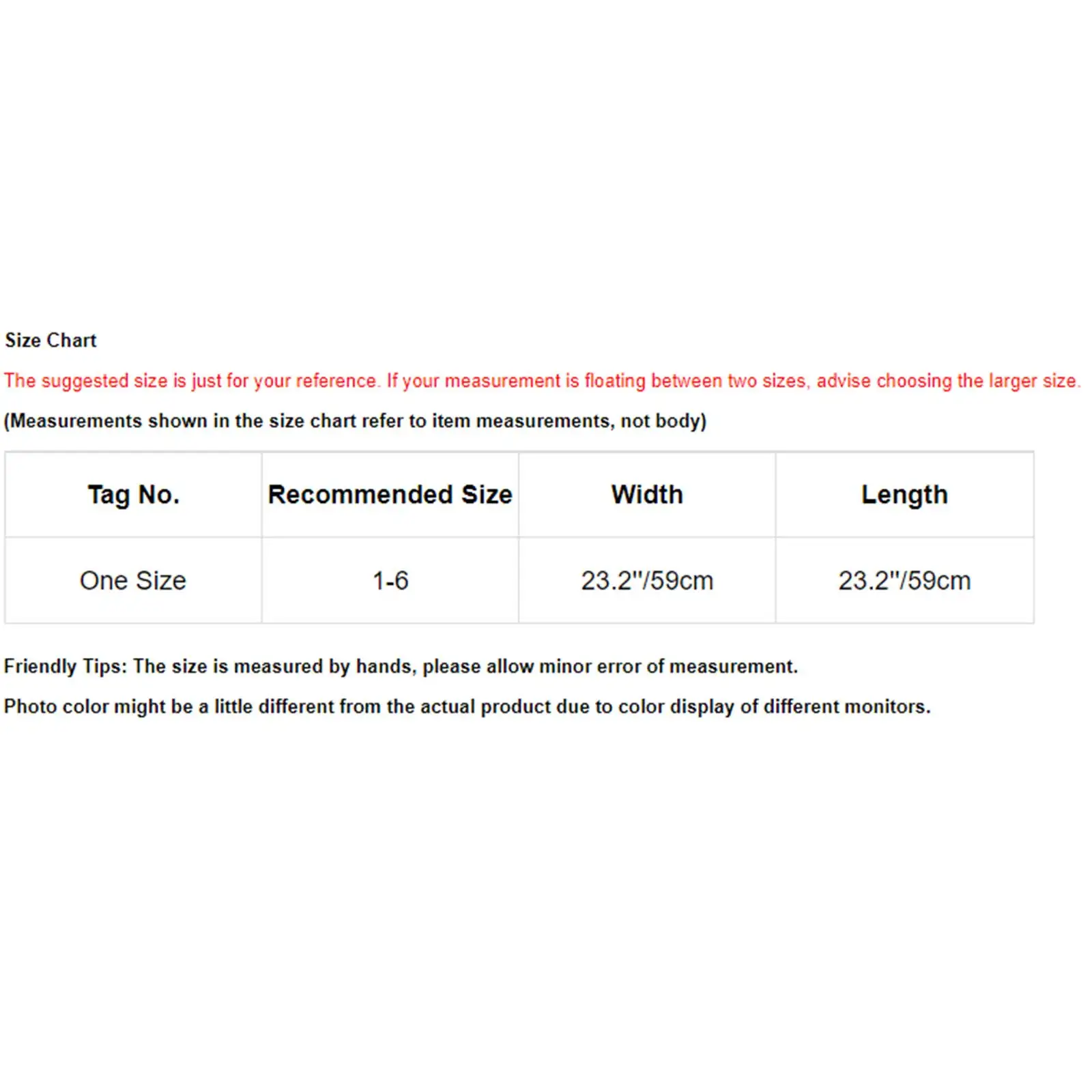 Size Chart

The suggested size is just for your reference. If your measurement is floating between two sizes, advise choosing the larger size.

(Measurements shown in the size chart refer to item measurements, not body)

| Tag No. | Recommended Size | Width | Length |
|---|---|---|---|
| One Size | 1-6 | 23.2"/59cm | 23.2"/59cm |

Friendly Tips: The size is measured by hands, please allow minor error of measurement.

Photo color might be a little different from the actual product due to color display of different monitors.